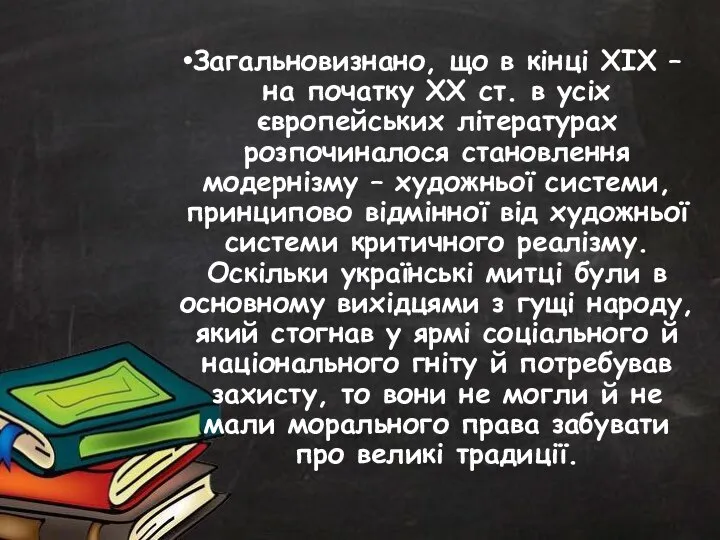 •Загальновизнано, що в кінці XIX – на початку XX ст. в усіх європейських літературах розпочиналося становлення модернізму – художньої системи, принципово відмінної від художньої системи критичного реалізму. Оскільки українські митці були в основному вихідцями з гущі народу, який стогнав у ярмі соціального й національного гніту й потребував захисту, то вони не могли й не мали морального права забувати про великі традиції.